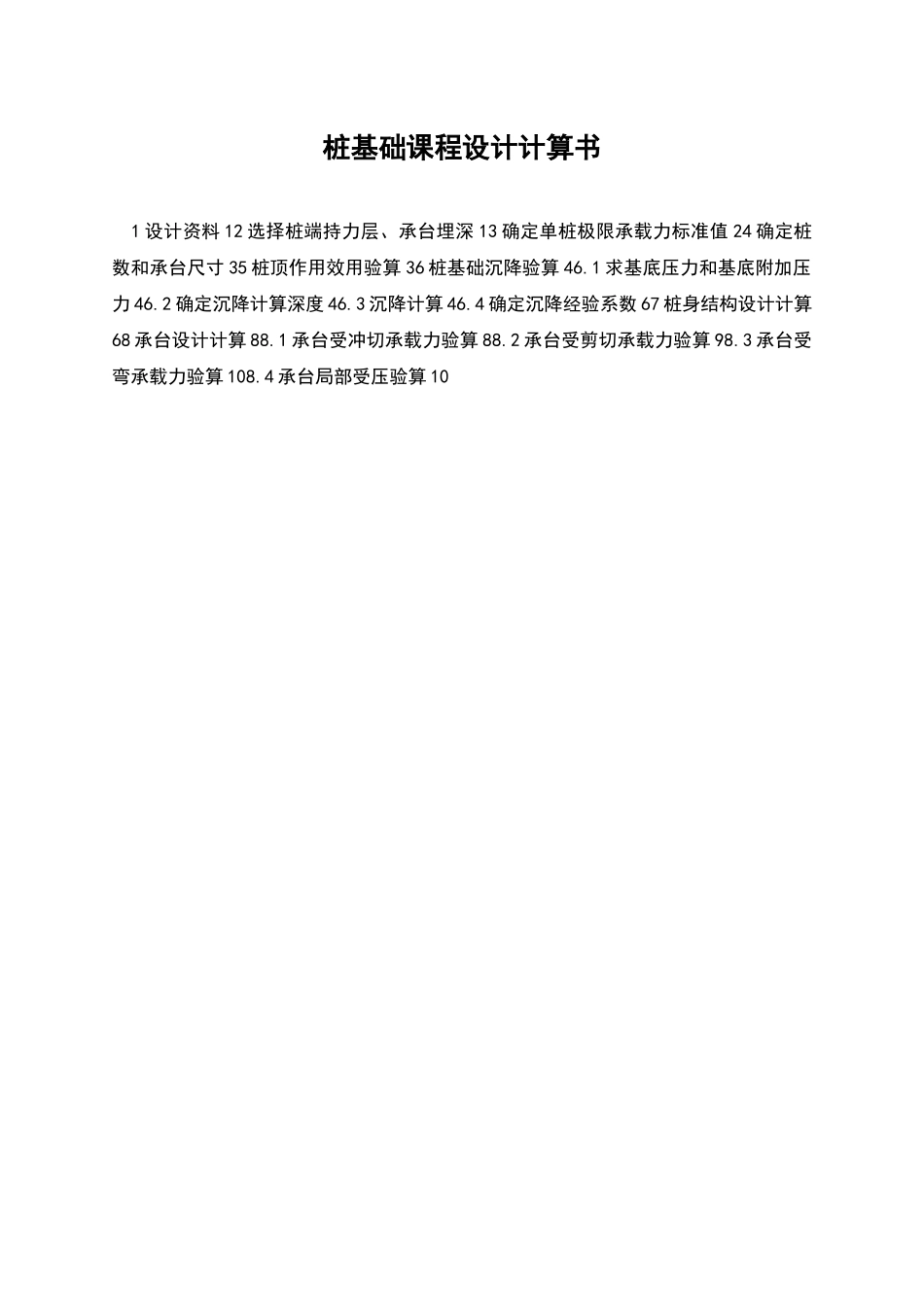 桩基础课程设计计算书

1 设计资料 12 选择桩端持力层、承台埋深 13 确定单桩极限承载力标准值 24 确定桩数和承台尺寸 35 桩顶作用效用验算 36 桩基础沉降验算 46.1 求基底压力和基底附加压力 46.2 确定沉降计算深度 46.3 沉降计算 46.4 确定沉降经验系数 67 桩身结构设计计算 68 承台设计计算 88.1 承台受冲切承载力验算 88.2 承台受剪切承载力验算 98.3 承台受弯承载力验算 108.4 承台局部受压验算 10